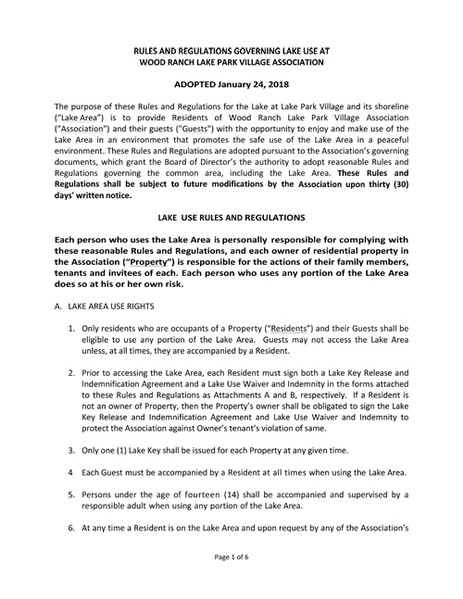 RULES AND REGULATIONS GOVERNING LAKE USE AT
WOOD RANCH LAKE PARK VILLAGE ASSOCIATION

ADOPTED January 24, 2018

The purpose of these Rules and Regulations for the Lake at Lake Park Village and its shoreline ("Lake Area") is to provide Residents of Wood Ranch Lake Park Village Association ("Association") and their guests ("Guests") with the opportunity to enjoy and make use of the Lake Area in an environment that promotes the safe use of the Lake Area in a peaceful environment. These Rules and Regulations are adopted pursuant to the Association's governing documents, which grant the Board of Director's the authority to adopt reasonable Rules and Regulations governing the common area, including the Lake Area. These Rules and Regulations shall be subject to future modifications by the Association upon thirty (30) days' written notice.

LAKE USE RULES AND REGULATIONS

Each person who uses the Lake Area is personally responsible for complying with these reasonable Rules and Regulations, and each owner of residential property in the Association ("Property") is responsible for the actions of their family members, tenants and invitees of each. Each person who uses any portion of the Lake Area does so at his or her own risk.

A. LAKE AREA USE RIGHTS

1. Only residents who are occupants of a Property ("Residents") and their Guests shall be eligible to use any portion of the Lake Area. Guests may not access the Lake Area unless, at all times, they are accompanied by a Resident.

2. Prior to accessing the Lake Area, each Resident must sign both a Lake Key Release and Indemnification Agreement and a Lake Use Waiver and Indemnity in the forms attached to these Rules and Regulations as Attachments A and B, respectively. If a Resident is not an owner of Property, then the Property's owner shall be obligated to sign the Lake Key Release and Indemnification Agreement and Lake Use Waiver and Indemnity to protect the Association against Owner's tenant's violation of same.

3. Only one (1) Lake Key shall be issued for each Property at any given time.

4 Each Guest must be accompanied by a Resident at all times when using the Lake Area.

5. Persons under the age of fourteen (14) shall be accompanied and supervised by a responsible adult when using any portion of the Lake Area.

6. At any time a Resident is on the Lake Area and upon request by any of the Association's

Page 1 of 6